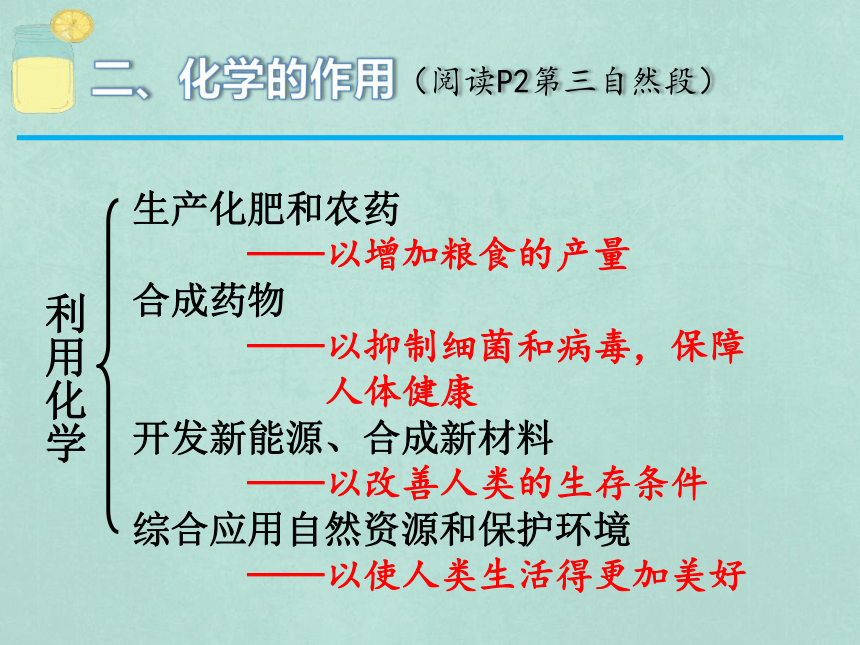 二、化学的作用（阅读P2第三自然段）

利用化学

生产化肥和农药
——以增加粮食的产量

合成药物
——以抑制细菌和病毒，保障人体健康

开发新能源、合成新材料
——以改善人类的生存条件

综合应用自然资源和保护环境
——以使人类生活得更加美好